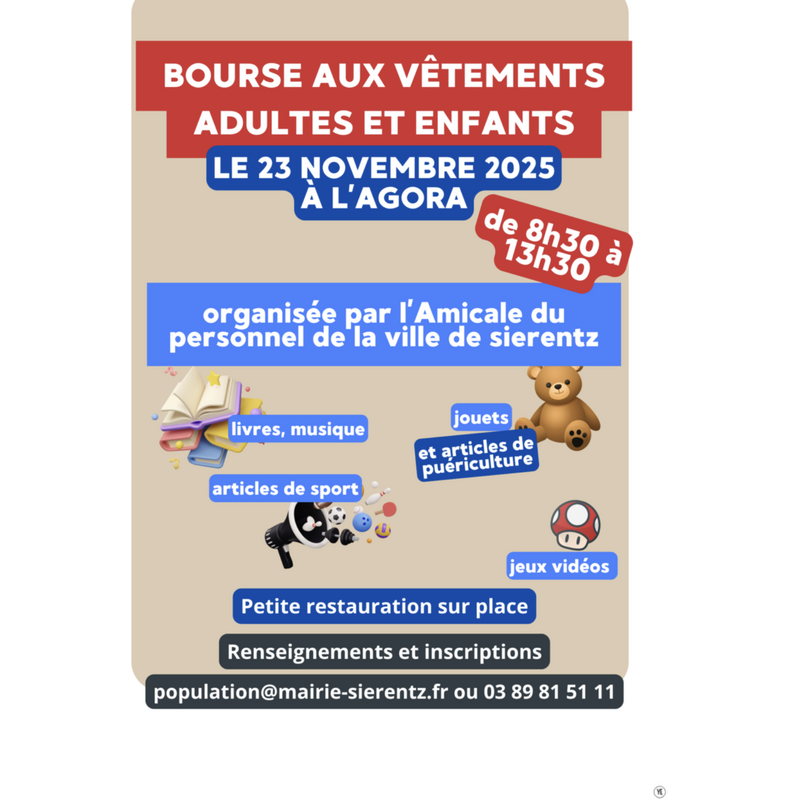 BOURSE AUX VÊTEMENTS
ADULTES ET ENFANTS

LE 23 NOVEMBRE 2025
À L'AGORA

de 8h30 à 13h30

organisée par l'Amicale du personnel de la ville de sierentz

livres, musique

jouets

et articles de puériculture

articles de sport

jeux vidéos

Petite restauration sur place

Renseignements et inscriptions

population@mairie-sierentz.fr ou 03 89 81 51 11